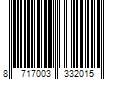 8 717003 332015